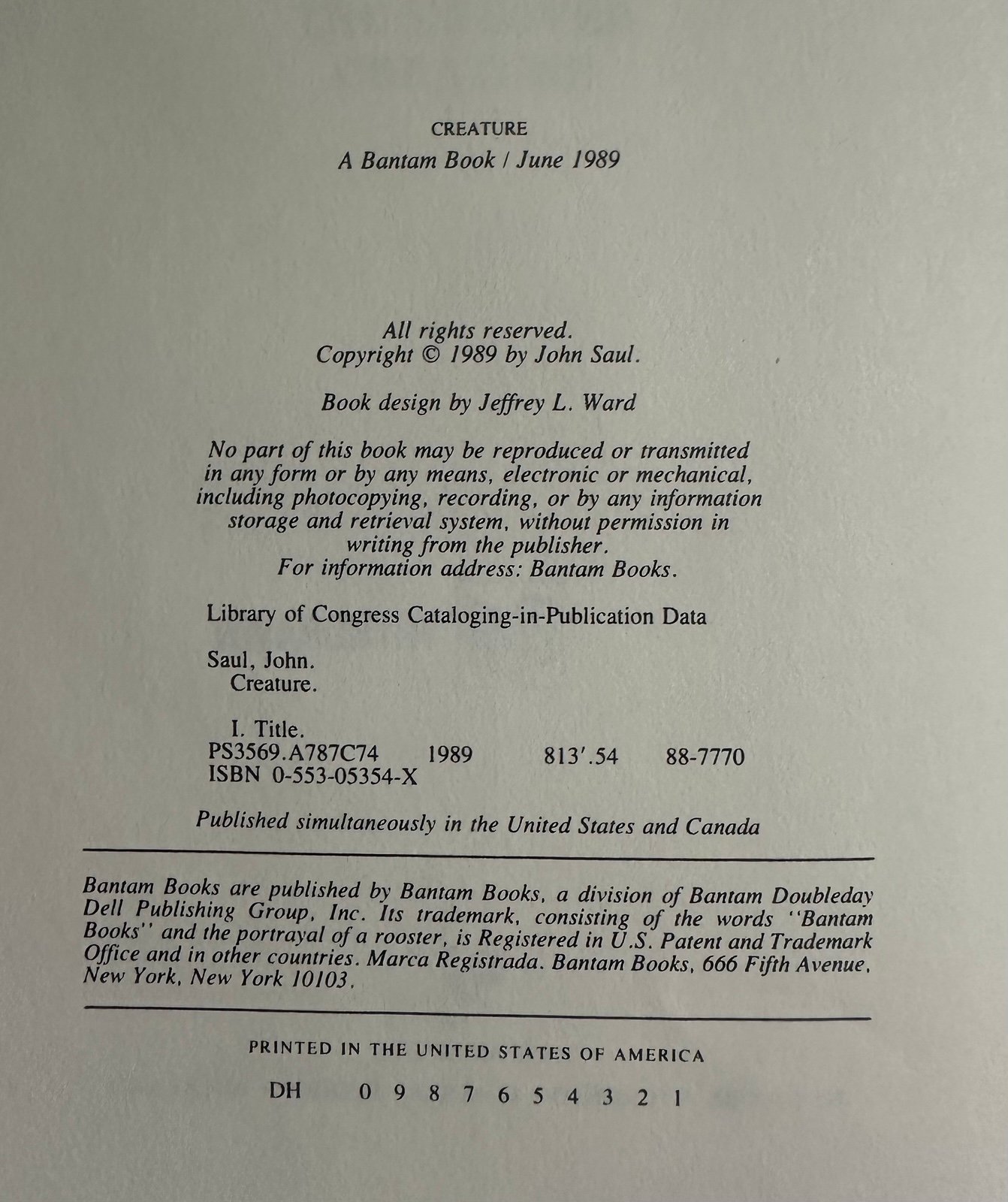 CREATURE
A Bantam Book / June 1989

All rights reserved.
Copyright © 1989 by John Saul.

Book design by Jeffrey L. Ward

No part of this book may be reproduced or transmitted in any form or by any means, electronic or mechanical, including photocopying, recording, or by any information storage and retrieval system, without permission in writing from the publisher.
For information address: Bantam Books.

Library of Congress Cataloging-in-Publication Data

Saul, John.
Creature.

I. Title.
PS3569.A787C74 1989 813'.54 88-7770
ISBN 0-553-05354-X

Published simultaneously in the United States and Canada

Bantam Books are published by Bantam Books, a division of Bantam Doubleday Dell Publishing Group, Inc. Its trademark, consisting of the words "Bantam Books" and the portrayal of a rooster, is Registered in U.S. Patent and Trademark Office and in other countries. Marca Registrada. Bantam Books, 666 Fifth Avenue, New York, New York 10103.

PRINTED IN THE UNITED STATES OF AMERICA

DH 0 9 8 7 6 5 4 3 2 1